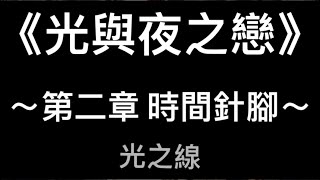 《光與夜之戀》

～第二章 時間針腳～

光之線